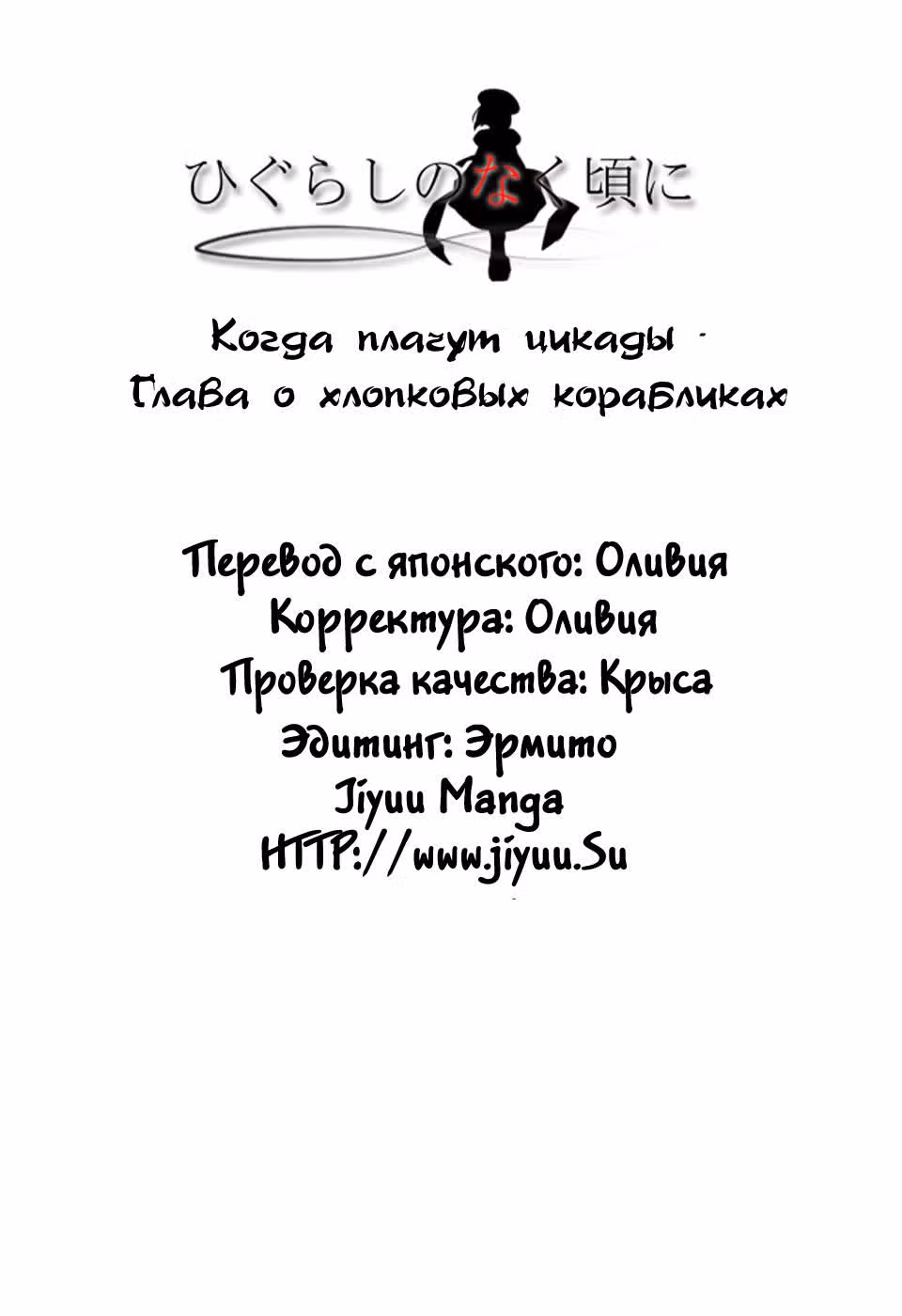 ひぐらしのなく頃に

Когда плачут цикады -
Глава о хлопковых корабликах

Перевод с японского: Оливия
Корректура: Оливия
Проверка качества: Крыса
Эдитинг: Эрмито
Jiyuu Manga
HTTP://www.jiyuu.Su